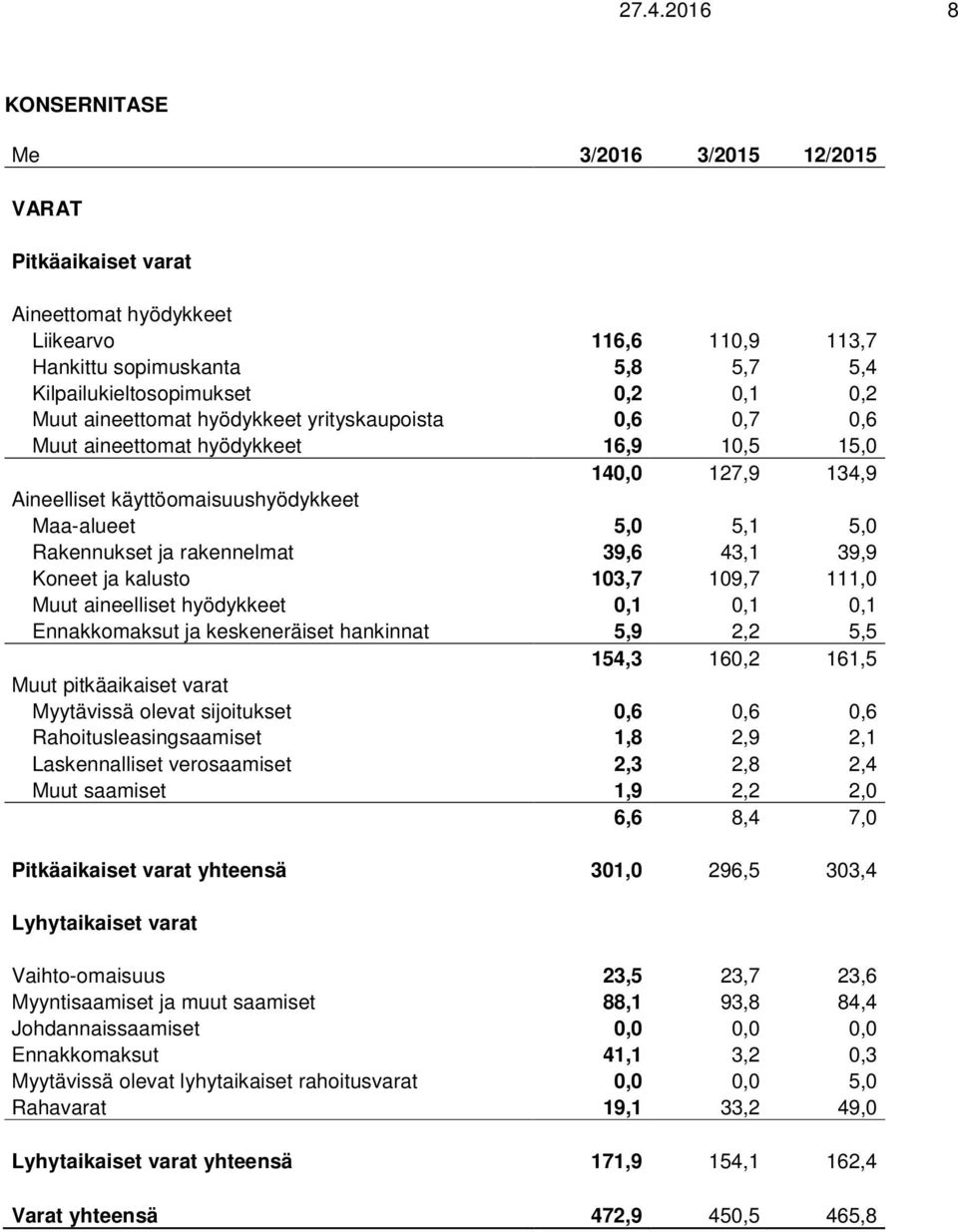 27.4.2016 8

KONSERNITASE

| Me | 3/2016 | 3/2015 | 12/2015 |
|---|---|---|---|
| VARAT | | | |
| Pitkäaikaiset varat | | | |
| Aineettomat hyödykkeet | | | |
| Liikearvo | 116,6 | 110,9 | 113,7 |
| Hankittu sopimuskanta | 5,8 | 5,7 | 5,4 |
| Kilpailukieltosopimukset | 0,2 | 0,1 | 0,2 |
| Muut aineettomat hyödykkeet yrityskaupoista | 0,6 | 0,7 | 0,6 |
| Muut aineettomat hyödykkeet | 16,9 | 10,5 | 15,0 |
| | 140,0 | 127,9 | 134,9 |
| Aineelliset käyttöomaisuushyödykkeet | | | |
| Maa-alueet | 5,0 | 5,1 | 5,0 |
| Rakennukset ja rakennelmat | 39,6 | 43,1 | 39,9 |
| Koneet ja kalusto | 103,7 | 109,7 | 111,0 |
| Muut aineelliset hyödykkeet | 0,1 | 0,1 | 0,1 |
| Ennakkomaksut ja keskeneräiset hankinnat | 5,9 | 2,2 | 5,5 |
| | 154,3 | 160,2 | 161,5 |
| Muut pitkäaikaiset varat | | | |
| Myytävissä olevat sijoitukset | 0,6 | 0,6 | 0,6 |
| Rahoitusleasingsaamiset | 1,8 | 2,9 | 2,1 |
| Laskennalliset verosaamiset | 2,3 | 2,8 | 2,4 |
| Muut saamiset | 1,9 | 2,2 | 2,0 |
| | 6,6 | 8,4 | 7,0 |
| Pitkäaikaiset varat yhteensä | 301,0 | 296,5 | 303,4 |
| Lyhytaikaiset varat | | | |
| Vaihto-omaisuus | 23,5 | 23,7 | 23,6 |
| Myyntisaamiset ja muut saamiset | 88,1 | 93,8 | 84,4 |
| Johdannaissaamiset | 0,0 | 0,0 | 0,0 |
| Ennakkomaksut | 41,1 | 3,2 | 0,3 |
| Myytävissä olevat lyhytaikaiset rahoitusvarat | 0,0 | 0,0 | 5,0 |
| Rahavarat | 19,1 | 33,2 | 49,0 |
| Lyhytaikaiset varat yhteensä | 171,9 | 154,1 | 162,4 |
| Varat yhteensä | 472,9 | 450,5 | 465,8 |